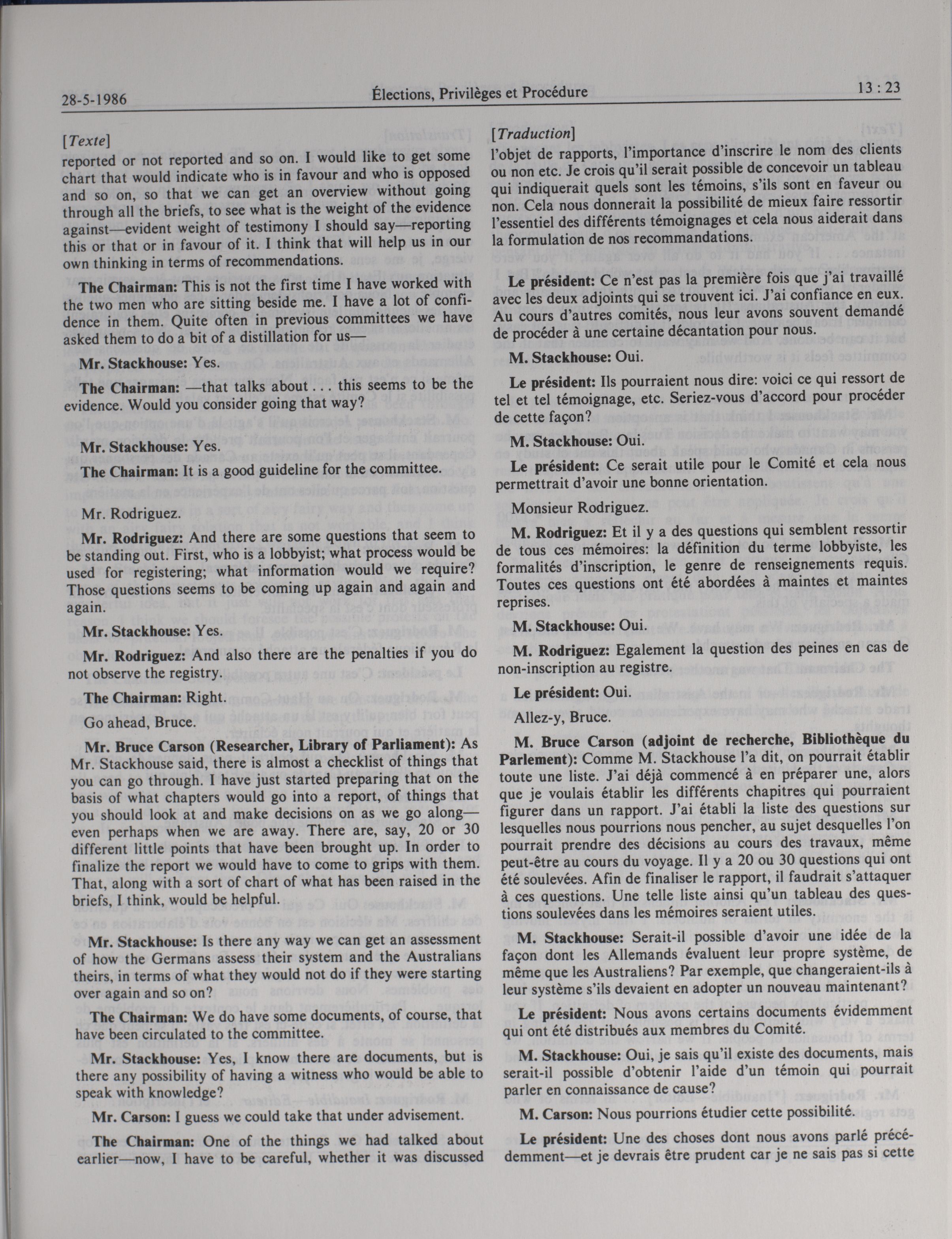 28-5-1986 Élections, Privilèges et Procédure 13 : 23

[Texte]

reported or not reported and so on. I would like to get some chart that would indicate who is in favour and who is opposed and so on, so that we can get an overview without going through all the briefs, to see what is the weight of the evidence against—evident weight of testimony I should say—reporting this or that or in favour of it. I think that will help us in our own thinking in terms of recommendations.

The Chairman: This is not the first time I have worked with the two men who are sitting beside me. I have a lot of confidence in them. Quite often in previous committees we have asked them to do a bit of a distillation for us—

Mr. Stackhouse: Yes.

The Chairman: —that talks about . . . this seems to be the evidence. Would you consider going that way?

Mr. Stackhouse: Yes.

The Chairman: It is a good guideline for the committee.

Mr. Rodriguez.

Mr. Rodriguez: And there are some questions that seem to be standing out. First, who is a lobbyist; what process would be used for registering; what information would we require? Those questions seems to be coming up again and again and again.

Mr. Stackhouse: Yes.

Mr. Rodriguez: And also there are the penalties if you do not observe the registry.

The Chairman: Right.

Go ahead, Bruce.

Mr. Bruce Carson (Researcher, Library of Parliament): As Mr. Stackhouse said, there is almost a checklist of things that you can go through. I have just started preparing that on the basis of what chapters would go into a report, of things that you should look at and make decisions on as we go along—even perhaps when we are away. There are, say, 20 or 30 different little points that have been brought up. In order to finalize the report we would have to come to grips with them. That, along with a sort of chart of what has been raised in the briefs, I think, would be helpful.

Mr. Stackhouse: Is there any way we can get an assessment of how the Germans assess their system and the Australians theirs, in terms of what they would not do if they were starting over again and so on?

The Chairman: We do have some documents, of course, that have been circulated to the committee.

Mr. Stackhouse: Yes, I know there are documents, but is there any possibility of having a witness who would be able to speak with knowledge?

Mr. Carson: I guess we could take that under advisement.

The Chairman: One of the things we had talked about earlier—now, I have to be careful, whether it was discussed

[Traduction]

l'objet de rapports, l'importance d'inscrire le nom des clients ou non etc. Je crois qu'il serait possible de concevoir un tableau qui indiquerait quels sont les témoins, s'ils sont en faveur ou non. Cela nous donnerait la possibilité de mieux faire ressortir l'essentiel des différents témoignages et cela nous aiderait dans la formulation de nos recommandations.

Le président: Ce n'est pas la première fois que j'ai travaillé avec les deux adjoints qui se trouvent ici. J'ai confiance en eux. Au cours d'autres comités, nous leur avons souvent demandé de procéder à une certaine décantation pour nous.

M. Stackhouse: Oui.

Le président: Ils pourraient nous dire: voici ce qui ressort de tel et tel témoignage, etc. Seriez-vous d'accord pour procéder de cette façon?

M. Stackhouse: Oui.

Le président: Ce serait utile pour le Comité et cela nous permettrait d'avoir une bonne orientation.

Monsieur Rodriguez.

M. Rodriguez: Et il y a des questions qui semblent ressortir de tous ces mémoires: la définition du terme lobbyiste, les formalités d'inscription, le genre de renseignements requis. Toutes ces questions ont été abordées à maintes et maintes reprises.

M. Stackhouse: Oui.

M. Rodriguez: Egalement la question des peines en cas de non-inscription au registre.

Le président: Oui.

Allez-y, Bruce.

M. Bruce Carson (adjoint de recherche, Bibliothèque du Parlement): Comme M. Stackhouse l'a dit, on pourrait établir toute une liste. J'ai déjà commencé à en préparer une, alors que je voulais établir les différents chapitres qui pourraient figurer dans un rapport. J'ai établi la liste des questions sur lesquelles nous pourrions nous pencher, au sujet desquelles l'on pourrait prendre des décisions au cours des travaux, même peut-être au cours du voyage. Il y a 20 ou 30 questions qui ont été soulevées. Afin de finaliser le rapport, il faudrait s'attaquer à ces questions. Une telle liste ainsi qu'un tableau des questions soulevées dans les mémoires seraient utiles.

M. Stackhouse: Serait-il possible d'avoir une idée de la façon dont les Allemands évaluent leur propre système, de même que les Australiens? Par exemple, que changeraient-ils à leur système s'ils devaient en adopter un nouveau maintenant?

Le président: Nous avons certains documents évidemment qui ont été distribués aux membres du Comité.

M. Stackhouse: Oui, je sais qu'il existe des documents, mais serait-il possible d'obtenir l'aide d'un témoin qui pourrait parler en connaissance de cause?

M. Carson: Nous pourrions étudier cette possibilité.

Le président: Une des choses dont nous avons parlé précédemment—et je devrais être prudent car je ne sais pas si cette